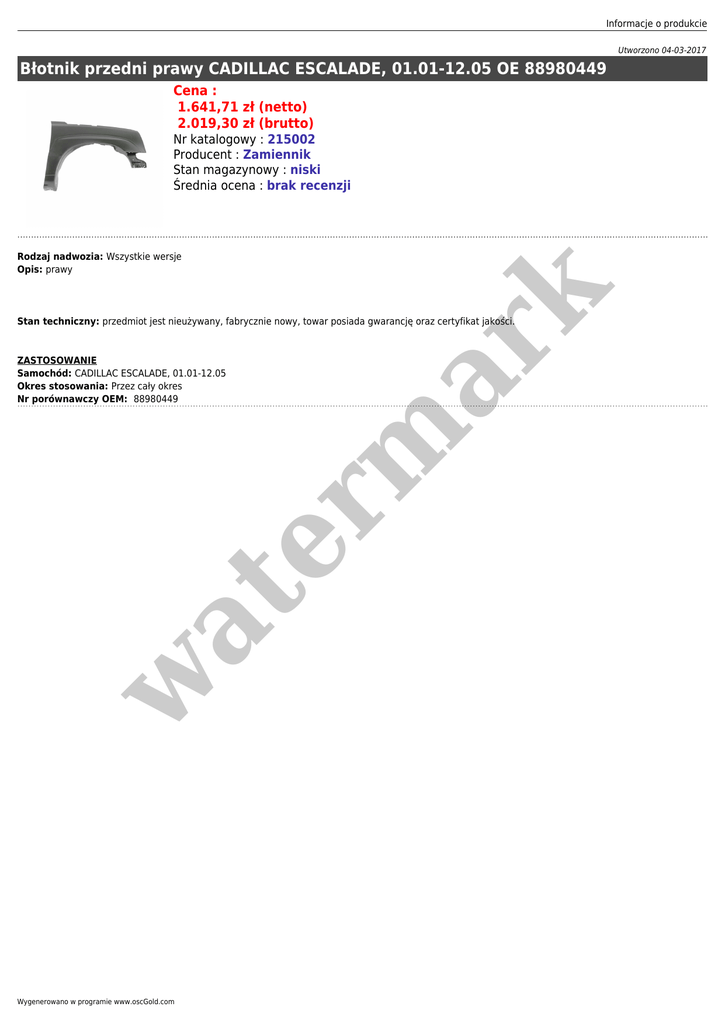 Informacje o produkcie

Utworzono 04-03-2017

Błotnik przedni prawy CADILLAC ESCALADE, 01.01-12.05 OE 88980449

Cena :
1.641,71 zł (netto)
2.019,30 zł (brutto)
Nr katalogowy : 215002
Producent : Zamiennik
Stan magazynowy : niski
Średnia ocena : brak recenzji

Rodzaj nadwozia: Wszystkie wersje
Opis: prawy

Stan techniczny: przedmiot jest nieużywany, fabrycznie nowy, towar posiada gwarancję oraz certyfikat jakości.

ZASTOSOWANIE
Samochód: CADILLAC ESCALADE, 01.01-12.05
Okres stosowania: Przez cały okres
Nr porównawczy OEM: 88980449

Wygenerowano w programie www.oscGold.com

watermark